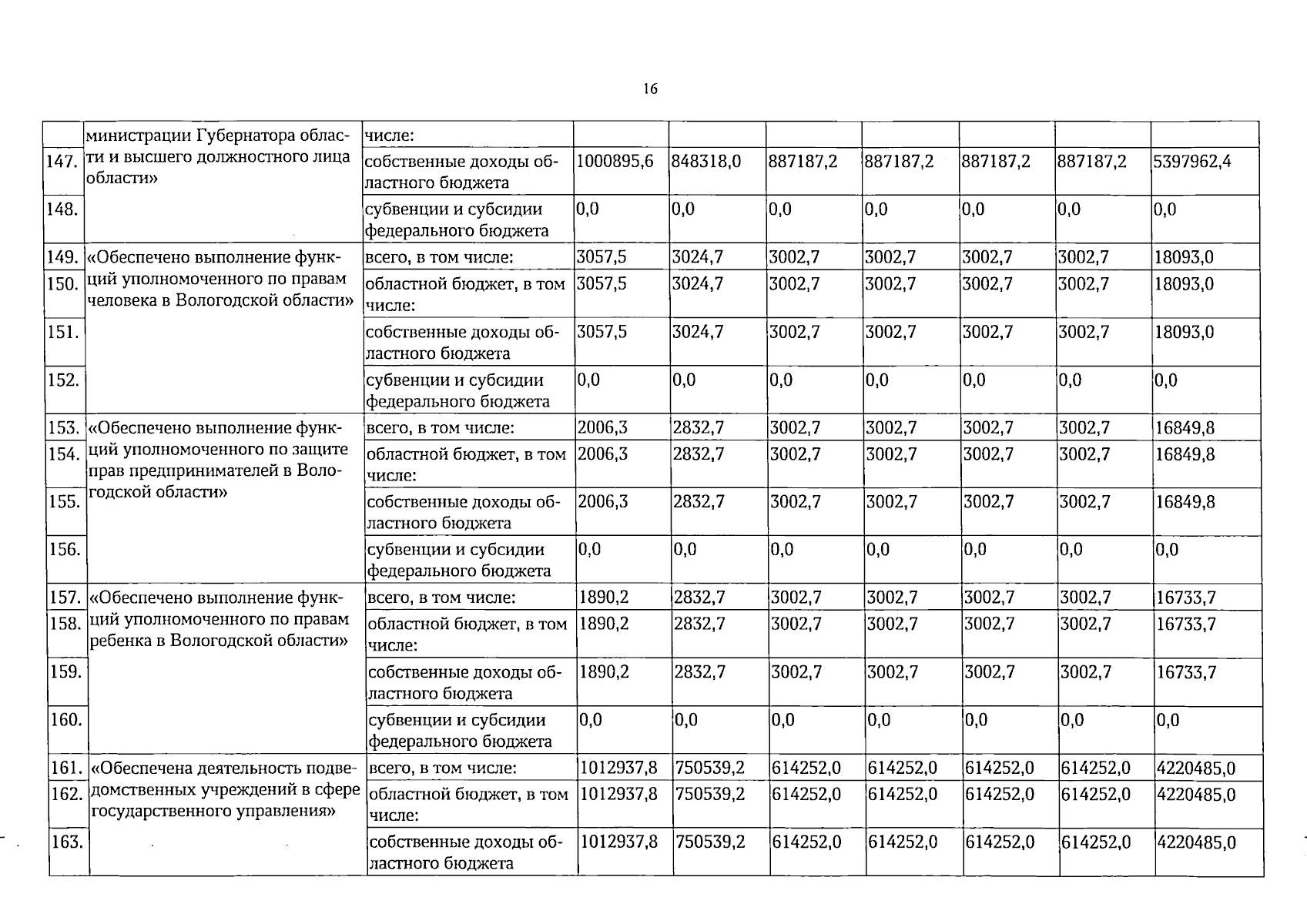 16

|  | министрации Губернатора области и высшего должностного лица области» | числе: |  |  |  |  |  |  |  |
|---|---|---|---|---|---|---|---|---|---|
| 147. |  | собственные доходы областного бюджета | 1000895,6 | 848318,0 | 887187,2 | 887187,2 | 887187,2 | 887187,2 | 5397962,4 |
| 148. |  | субвенции и субсидии федерального бюджета | 0,0 | 0,0 | 0,0 | 0,0 | 0,0 | 0,0 | 0,0 |
| 149. | «Обеспечено выполнение функций уполномоченного по правам человека в Вологодской области» | всего, в том числе: | 3057,5 | 3024,7 | 3002,7 | 3002,7 | 3002,7 | 3002,7 | 18093,0 |
| 150. |  | областной бюджет, в том числе: | 3057,5 | 3024,7 | 3002,7 | 3002,7 | 3002,7 | 3002,7 | 18093,0 |
| 151. |  | собственные доходы областного бюджета | 3057,5 | 3024,7 | 3002,7 | 3002,7 | 3002,7 | 3002,7 | 18093,0 |
| 152. |  | субвенции и субсидии федерального бюджета | 0,0 | 0,0 | 0,0 | 0,0 | 0,0 | 0,0 | 0,0 |
| 153. | «Обеспечено выполнение функций уполномоченного по защите прав предпринимателей в Вологодской области» | всего, в том числе: | 2006,3 | 2832,7 | 3002,7 | 3002,7 | 3002,7 | 3002,7 | 16849,8 |
| 154. |  | областной бюджет, в том числе: | 2006,3 | 2832,7 | 3002,7 | 3002,7 | 3002,7 | 3002,7 | 16849,8 |
| 155. |  | собственные доходы областного бюджета | 2006,3 | 2832,7 | 3002,7 | 3002,7 | 3002,7 | 3002,7 | 16849,8 |
| 156. |  | субвенции и субсидии федерального бюджета | 0,0 | 0,0 | 0,0 | 0,0 | 0,0 | 0,0 | 0,0 |
| 157. | «Обеспечено выполнение функций уполномоченного по правам ребенка в Вологодской области» | всего, в том числе: | 1890,2 | 2832,7 | 3002,7 | 3002,7 | 3002,7 | 3002,7 | 16733,7 |
| 158. |  | областной бюджет, в том числе: | 1890,2 | 2832,7 | 3002,7 | 3002,7 | 3002,7 | 3002,7 | 16733,7 |
| 159. |  | собственные доходы областного бюджета | 1890,2 | 2832,7 | 3002,7 | 3002,7 | 3002,7 | 3002,7 | 16733,7 |
| 160. |  | субвенции и субсидии федерального бюджета | 0,0 | 0,0 | 0,0 | 0,0 | 0,0 | 0,0 | 0,0 |
| 161. | «Обеспечена деятельность подведомственных учреждений в сфере государственного управления» | всего, в том числе: | 1012937,8 | 750539,2 | 614252,0 | 614252,0 | 614252,0 | 614252,0 | 4220485,0 |
| 162. |  | областной бюджет, в том числе: | 1012937,8 | 750539,2 | 614252,0 | 614252,0 | 614252,0 | 614252,0 | 4220485,0 |
| 163. |  | собственные доходы областного бюджета | 1012937,8 | 750539,2 | 614252,0 | 614252,0 | 614252,0 | 614252,0 | 4220485,0 |